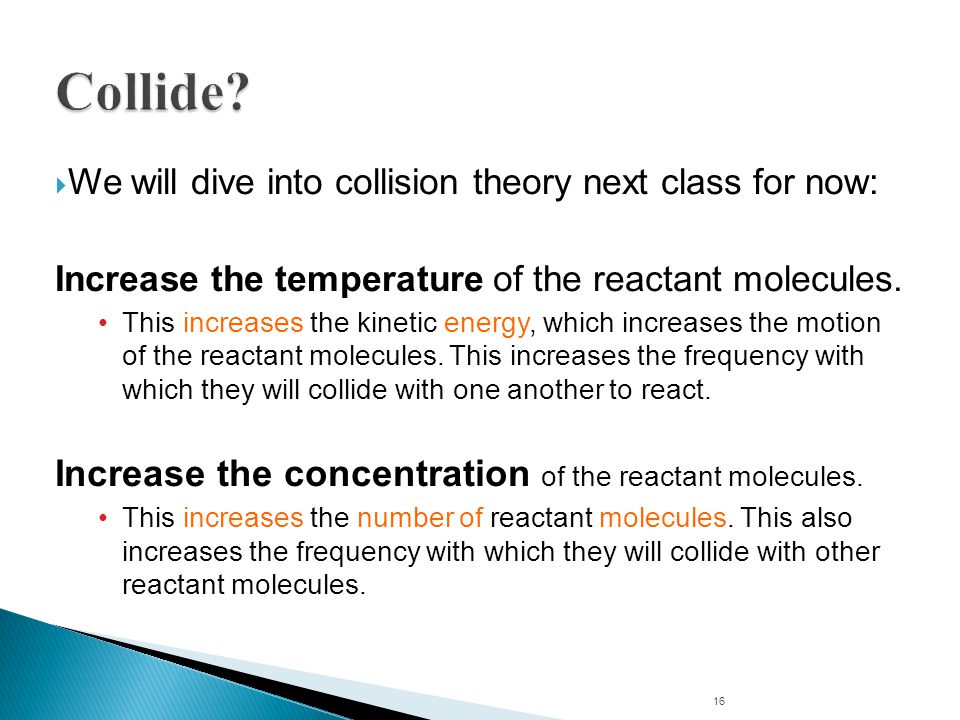 Collide?

We will dive into collision theory next class for now:

Increase the temperature of the reactant molecules.

• This increases the kinetic energy, which increases the motion of the reactant molecules. This increases the frequency with which they will collide with one another to react.

Increase the concentration of the reactant molecules.

• This increases the number of reactant molecules. This also increases the frequency with which they will collide with other reactant molecules.

16